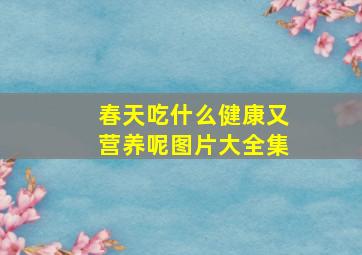 春天吃什么健康又营养呢图片大全集